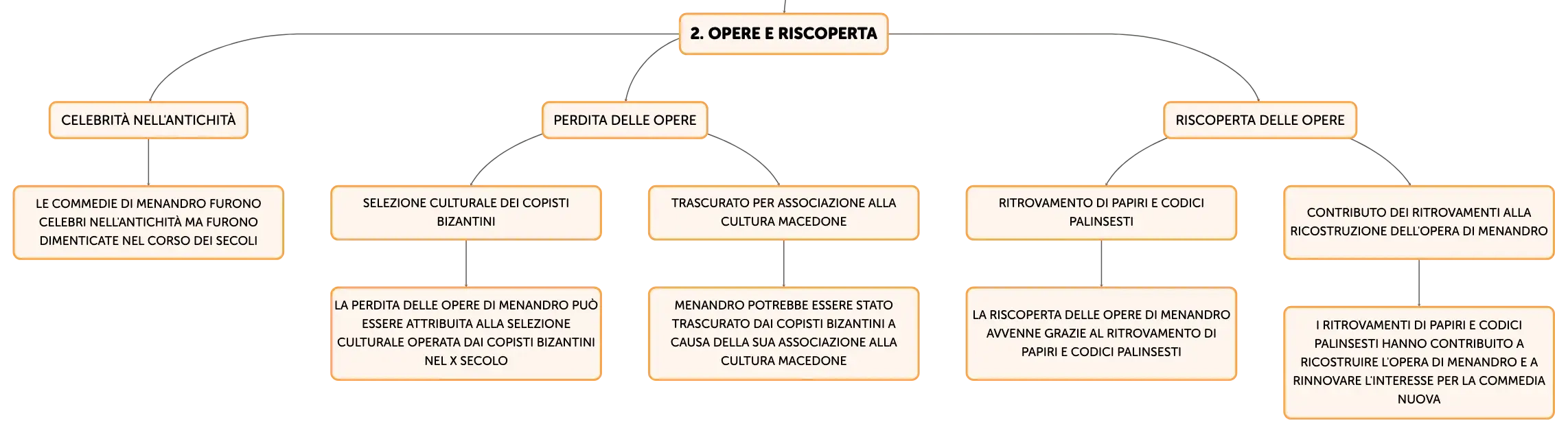 2. OPERE E RISCOPERTA

CELEBRITÀ NELL'ANTICHITÀ

LE COMMEDIE DI MENANDRO FURONO CELEBRI NELL'ANTICHITÀ MA FURONO DIMENTICATE NEL CORSO DEI SECOLI

PERDITA DELLE OPERE

SELEZIONE CULTURALE DEI COPISTI BIZANTINI

LA PERDITA DELLE OPERE DI MENANDRO PUÒ ESSERE ATTRIBUITA ALLA SELEZIONE CULTURALE OPERATA DAI COPISTI BIZANTINI NEL X SECOLO

TRASCURATO PER ASSOCIAZIONE ALLA CULTURA MACEDONE

MENANDRO POTREBBE ESSERE STATO TRASCURATO DAI COPISTI BIZANTINI A CAUSA DELLA SUA ASSOCIAZIONE ALLA CULTURA MACEDONE

RISCOPERTA DELLE OPERE

RITROVAMENTO DI PAPIRI E CODICI PALINSESTI

LA RISCOPERTA DELLE OPERE DI MENANDRO AVVENNE GRAZIE AL RITROVAMENTO DI PAPIRI E CODICI PALINSESTI

CONTRIBUTO DEI RITROVAMENTI ALLA RICOSTRUZIONE DELL'OPERA DI MENANDRO

I RITROVAMENTI DI PAPIRI E CODICI PALINSESTI HANNO CONTRIBUITO A RICOSTRUIRE L'OPERA DI MENANDRO E A RINNOVARE L'INTERESSE PER LA COMMEDIA NUOVA